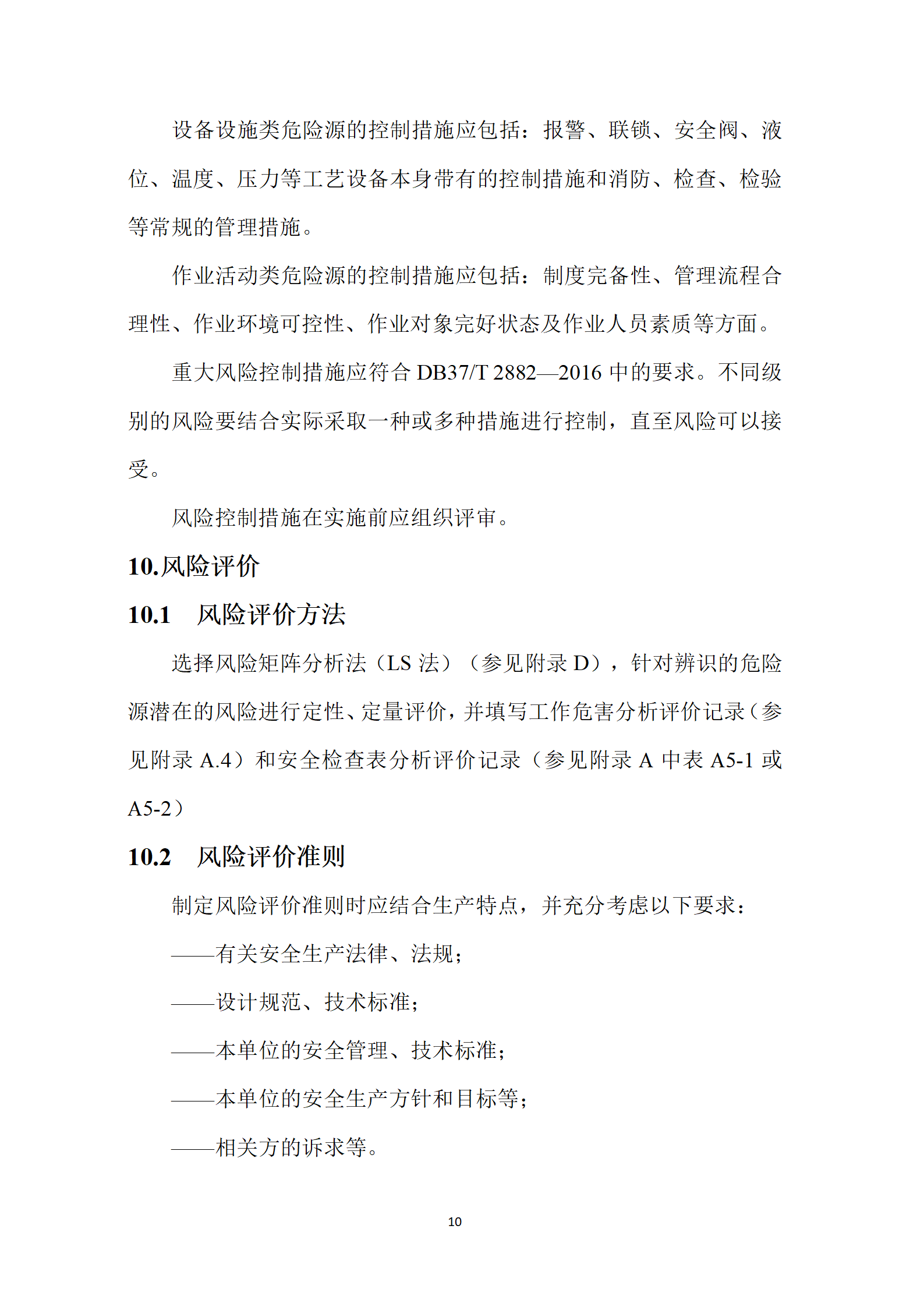 设备设施类危险源的控制措施应包括：报警、联锁、安全阀、液位、温度、压力等工艺设备本身带有的控制措施和消防、检查、检验等常规的管理措施。

作业活动类危险源的控制措施应包括：制度完备性、管理流程合理性、作业环境可控性、作业对象完好状态及作业人员素质等方面。

重大风险控制措施应符合DB37/T 2882—2016中的要求。不同级别的风险要结合实际采取一种或多种措施进行控制，直至风险可以接受。

风险控制措施在实施前应组织评审。

10.风险评价

10.1 风险评价方法

选择风险矩阵分析法（LS法）（参见附录D），针对辨识的危险源潜在的风险进行定性、定量评价，并填写工作危害分析评价记录（参见附录A.4）和安全检查表分析评价记录（参见附录A中表A5-1或A5-2）

10.2 风险评价准则

制定风险评价准则时应结合生产特点，并充分考虑以下要求：

——有关安全生产法律、法规；

——设计规范、技术标准；

——本单位的安全管理、技术标准；

——本单位的安全生产方针和目标等；

——相关方的诉求等。

10